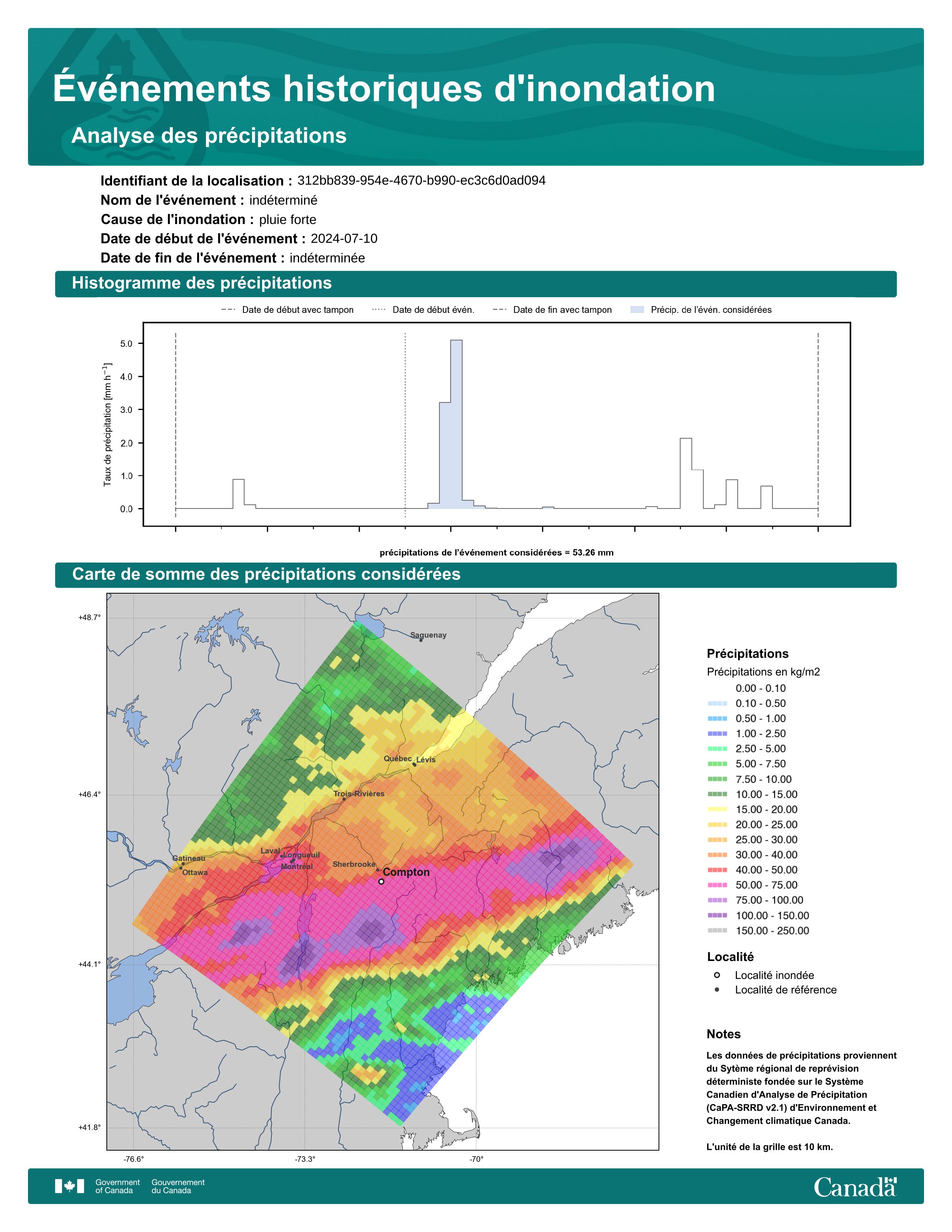 Événements historiques d'inondation

Analyse des précipitations

Identifiant de la localisation : 312bb839-954e-4670-b990-ec3c6d0ad094
Nom de l'événement : indéterminé
Cause de l'inondation : pluie forte
Date de début de l'événement : 2024-07-10
Date de fin de l'événement : indéterminée

Histogramme des précipitations

Date de début avec tampon  Date de début évén.  Date de fin avec tampon  Précip. de l'évén. considérées

Taux de précipitation [mm h$^{-1}$]

5.0
4.0
3.0
2.0
1.0
0.0

précipitations de l'événement considérées = 53.26 mm

Carte de somme des précipitations considérées

+48.7°
+46.4°
+44.1°
+41.8°
-76.6°
-73.3°
-70°

Saguenay
Québec
Lévis
Trois-Rivières
Laval
Longueuil
Montréal
Gatineau
Ottawa
Sherbrooke
Compton

Précipitations
Précipitations en kg/m2
0.00 - 0.10
0.10 - 0.50
0.50 - 1.00
1.00 - 2.50
2.50 - 5.00
5.00 - 7.50
7.50 - 10.00
10.00 - 15.00
15.00 - 20.00
20.00 - 25.00
25.00 - 30.00
30.00 - 40.00
40.00 - 50.00
50.00 - 75.00
75.00 - 100.00
100.00 - 150.00
150.00 - 250.00

Localité
Localité inondée
Localité de référence

Notes
Les données de précipitations proviennent du Sytème régional de reprévision déterministe fondée sur le Système Canadien d'Analyse de Précipitation (CaPA-SRRD v2.1) d'Environnement et Changement climatique Canada.

L'unité de la grille est 10 km.

Government of Canada  Gouvernement du Canada
Canada